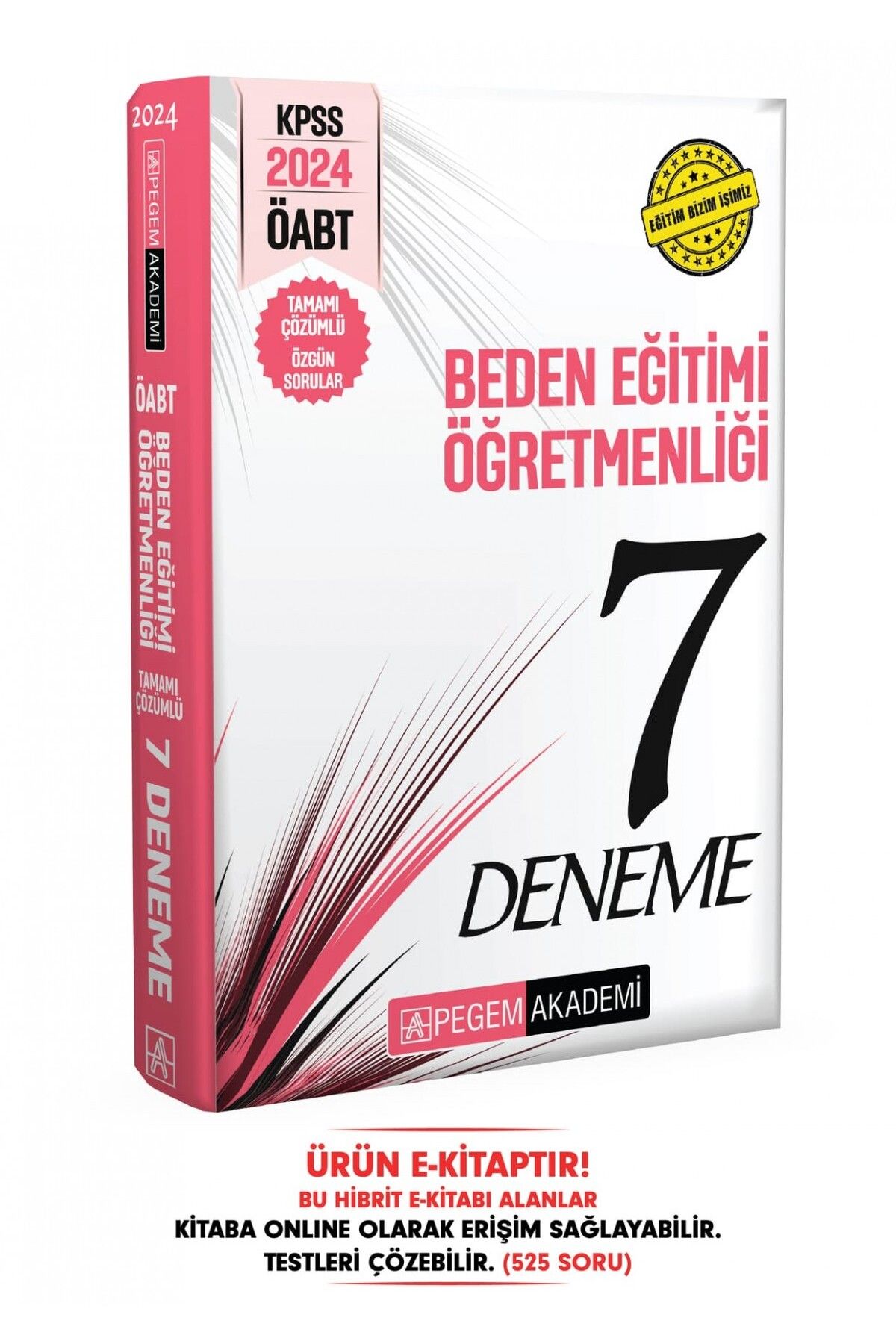 2024
PEGEM AKADEMİ
ÖABT
BEDEN EĞİTİMİ ÖĞRETMENLİĞİ
TAMAMI ÇÖZÜMLÜ
7 DENEME

KPSS
2024
ÖABT

TAMAMI ÇÖZÜMLÜ
ÖZGÜN SORULAR

EĞİTİM BİZİM İŞİMİZ

BEDEN EĞİTİMİ ÖĞRETMENLİĞİ

7
DENEME

PEGEM AKADEMİ

ÜRÜN E-KİTAPTIR!
BU HİBRİT E-KİTABI ALANLAR
KİTABA ONLINE OLARAK ERİŞİM SAĞLAYABİLİR.
TESTLERİ ÇÖZEBİLİR. (525 SORU)